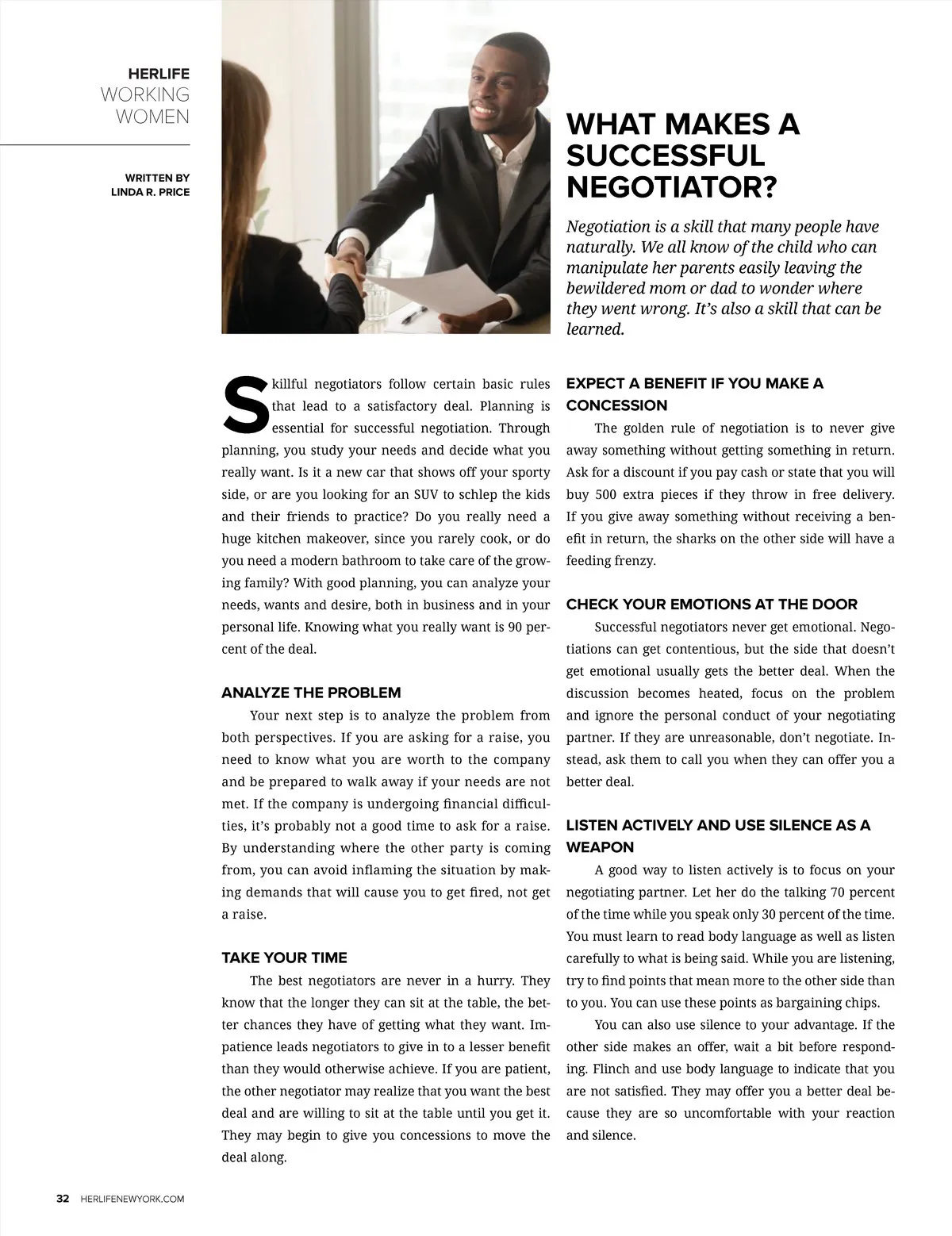 HERLIFE
WORKING WOMEN

WRITTEN BY
LINDA R. PRICE

WHAT MAKES A SUCCESSFUL NEGOTIATOR?

Negotiation is a skill that many people have naturally. We all know of the child who can manipulate her parents easily leaving the bewildered mom or dad to wonder where they went wrong. It's also a skill that can be learned.

Skillful negotiators follow certain basic rules that lead to a satisfactory deal. Planning is essential for successful negotiation. Through planning, you study your needs and decide what you really want. Is it a new car that shows off your sporty side, or are you looking for an SUV to schlep the kids and their friends to practice? Do you really need a huge kitchen makeover, since you rarely cook, or do you need a modern bathroom to take care of the growing family? With good planning, you can analyze your needs, wants and desire, both in business and in your personal life. Knowing what you really want is 90 percent of the deal.

ANALYZE THE PROBLEM

Your next step is to analyze the problem from both perspectives. If you are asking for a raise, you need to know what you are worth to the company and be prepared to walk away if your needs are not met. If the company is undergoing financial difficulties, it's probably not a good time to ask for a raise. By understanding where the other party is coming from, you can avoid inflaming the situation by making demands that will cause you to get fired, not get a raise.

TAKE YOUR TIME

The best negotiators are never in a hurry. They know that the longer they can sit at the table, the better chances they have of getting what they want. Impatience leads negotiators to give in to a lesser benefit than they would otherwise achieve. If you are patient, the other negotiator may realize that you want the best deal and are willing to sit at the table until you get it. They may begin to give you concessions to move the deal along.

EXPECT A BENEFIT IF YOU MAKE A CONCESSION

The golden rule of negotiation is to never give away something without getting something in return. Ask for a discount if you pay cash or state that you will buy 500 extra pieces if they throw in free delivery. If you give away something without receiving a benefit in return, the sharks on the other side will have a feeding frenzy.

CHECK YOUR EMOTIONS AT THE DOOR

Successful negotiators never get emotional. Negotiations can get contentious, but the side that doesn't get emotional usually gets the better deal. When the discussion becomes heated, focus on the problem and ignore the personal conduct of your negotiating partner. If they are unreasonable, don't negotiate. Instead, ask them to call you when they can offer you a better deal.

LISTEN ACTIVELY AND USE SILENCE AS A WEAPON

A good way to listen actively is to focus on your negotiating partner. Let her do the talking 70 percent of the time while you speak only 30 percent of the time. You must learn to read body language as well as listen carefully to what is being said. While you are listening, try to find points that mean more to the other side than to you. You can use these points as bargaining chips.

You can also use silence to your advantage. If the other side makes an offer, wait a bit before responding. Flinch and use body language to indicate that you are not satisfied. They may offer you a better deal because they are so uncomfortable with your reaction and silence.

32 HERLIFENEWYORK.COM